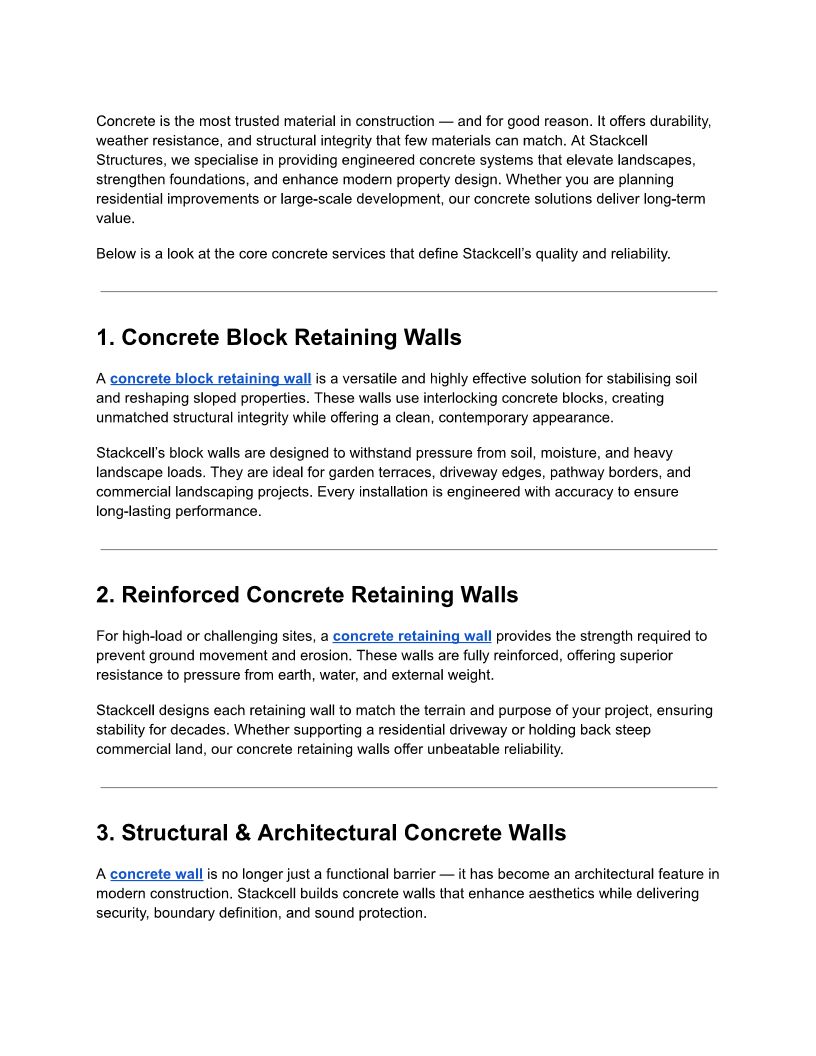 Concrete is the most trusted material in construction — and for good reason. It offers durability, weather resistance, and structural integrity that few materials can match. At Stackcell Structures, we specialise in providing engineered concrete systems that elevate landscapes, strengthen foundations, and enhance modern property design. Whether you are planning residential improvements or large-scale development, our concrete solutions deliver long-term value.

Below is a look at the core concrete services that define Stackcell's quality and reliability.

1. Concrete Block Retaining Walls

A concrete block retaining wall is a versatile and highly effective solution for stabilising soil and reshaping sloped properties. These walls use interlocking concrete blocks, creating unmatched structural integrity while offering a clean, contemporary appearance.

Stackcell's block walls are designed to withstand pressure from soil, moisture, and heavy landscape loads. They are ideal for garden terraces, driveway edges, pathway borders, and commercial landscaping projects. Every installation is engineered with accuracy to ensure long-lasting performance.

2. Reinforced Concrete Retaining Walls

For high-load or challenging sites, a concrete retaining wall provides the strength required to prevent ground movement and erosion. These walls are fully reinforced, offering superior resistance to pressure from earth, water, and external weight.

Stackcell designs each retaining wall to match the terrain and purpose of your project, ensuring stability for decades. Whether supporting a residential driveway or holding back steep commercial land, our concrete retaining walls offer unbeatable reliability.

3. Structural & Architectural Concrete Walls

A concrete wall is no longer just a functional barrier — it has become an architectural feature in modern construction. Stackcell builds concrete walls that enhance aesthetics while delivering security, boundary definition, and sound protection.